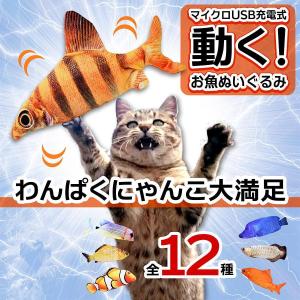 マイクロUSB充電式
動く!
お魚ぬいぐるみ

わんぱくにゃんこ大満足

全12種